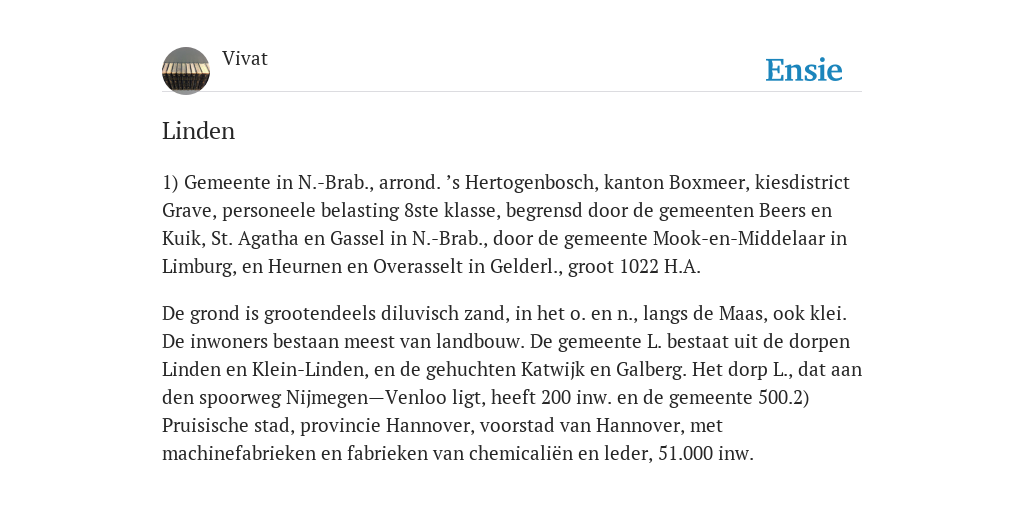 Vivat

Ensie

Linden

1) Gemeente in N.-Brab., arrond. ’s Hertogenbosch, kanton Boxmeer, kiesdistrict Grave, personeele belasting 8ste klasse, begrensd door de gemeenten Beers en Kuik, St. Agatha en Gassel in N.-Brab., door de gemeente Mook-en-Middelaar in Limburg, en Heurnen en Overasselt in Gelderl., groot 1022 H.A.

De grond is grootendeels diluvisch zand, in het o. en n., langs de Maas, ook klei. De inwoners bestaan meest van landbouw. De gemeente L. bestaat uit de dorpen Linden en Klein-Linden, en de gehuchten Katwijk en Galberg. Het dorp L., dat aan den spoorweg Nijmegen—Venloo ligt, heeft 200 inw. en de gemeente 500.2) Pruisische stad, provincie Hannover, voorstad van Hannover, met machinefabrieken en fabrieken van chemicaliën en leder, 51.000 inw.